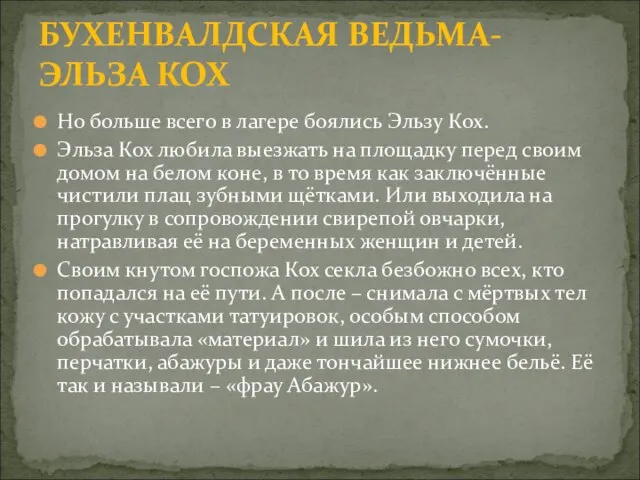 БУХЕНВАЛДСКАЯ ВЕДЬМА-ЭЛЬЗА КОХ

Но больше всего в лагере боялись Эльзу Кох.

Эльза Кох любила выезжать на площадку перед своим домом на белом коне, в то время как заключённые чистили плац зубными щётками. Или выходила на прогулку в сопровождении свирепой овчарки, натравливая её на беременных женщин и детей.

Своим кнутом госпожа Кох секла безбожно всех, кто попадался на её пути. А после – снимала с мёртвых тел кожу с участками татуировок, особым способом обрабатывала «материал» и шила из него сумочки, перчатки, абажуры и даже тончайшее нижнее бельё. Её так и называли – «фрау Абажур».